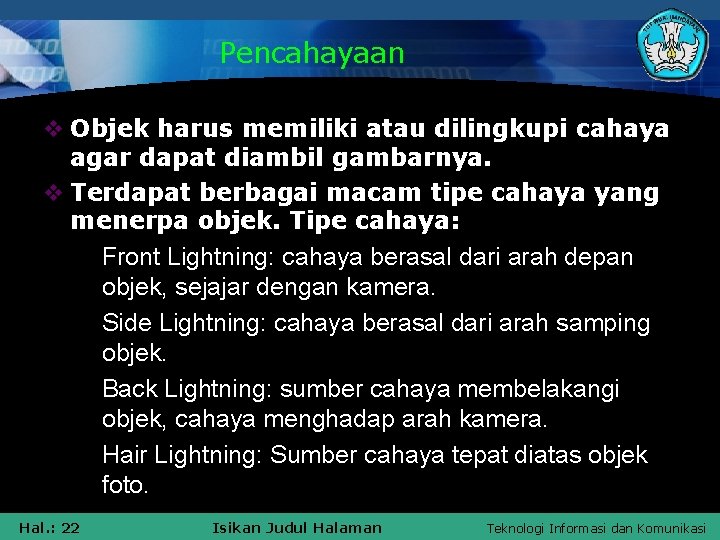 Pencahayaan

❖ Objek harus memiliki atau dilingkupi cahaya agar dapat diambil gambarnya.

❖ Terdapat berbagai macam tipe cahaya yang menerpa objek. Tipe cahaya:

Front Lightning: cahaya berasal dari arah depan objek, sejajar dengan kamera.

Side Lightning: cahaya berasal dari arah samping objek.

Back Lightning: sumber cahaya membelakangi objek, cahaya menghadap arah kamera.

Hair Lightning: Sumber cahaya tepat diatas objek foto.

Hal.: 22 Isikan Judul Halaman Teknologi Informasi dan Komunikasi